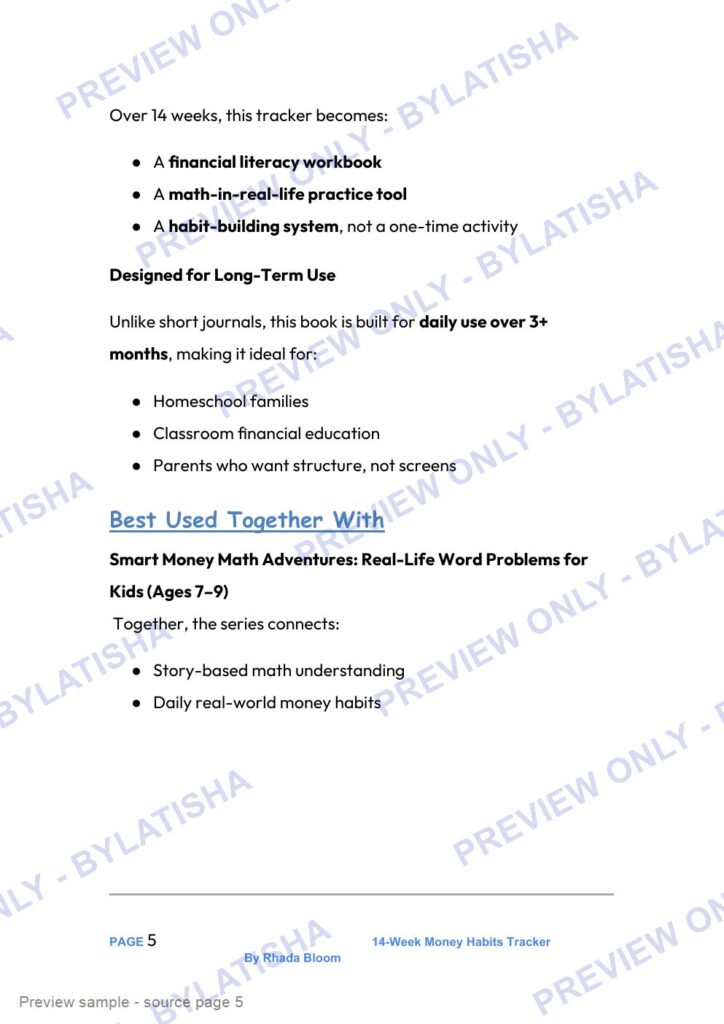 Over 14 weeks, this tracker becomes:

• A financial literacy workbook
• A math-in-real-life practice tool
• A habit-building system, not a one-time activity

Designed for Long-Term Use

Unlike short journals, this book is built for daily use over 3+ months, making it ideal for:

• Homeschool families
• Classroom financial education
• Parents who want structure, not screens

Best Used Together With

Smart Money Math Adventures: Real-Life Word Problems for Kids (Ages 7–9)

Together, the series connects:

• Story-based math understanding
• Daily real-world money habits

PAGE 5 14-Week Money Habits Tracker
By Rhada Bloom

Preview sample - source page 5

PREVIEW ONLY - BYLATISHA